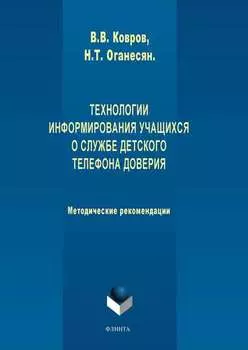 В.В. Ковров,
Н.Т. Оганесян.

ТЕХНОЛОГИИ ИНФОРМИРОВАНИЯ УЧАЩИХСЯ О СЛУЖБЕ ДЕТСКОГО ТЕЛЕФОНА ДОВЕРИЯ

Методические рекомендации

ФЛИНТА